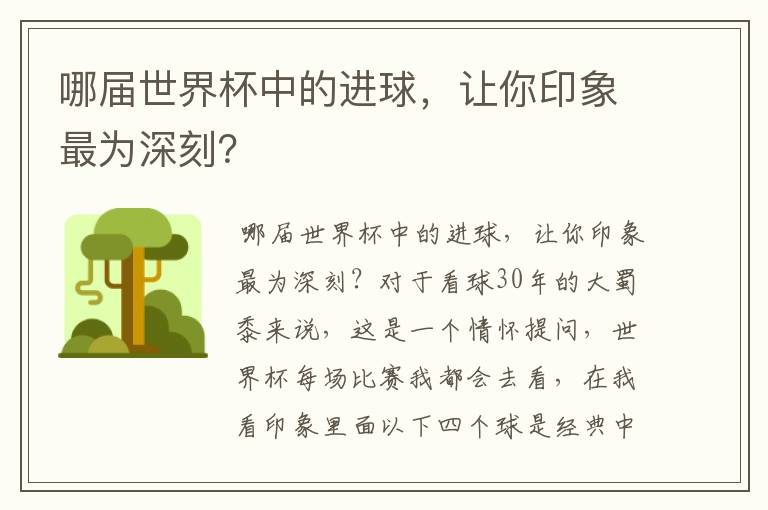 哪届世界杯中的进球，让你印象最为深刻？

哪届世界杯中的进球，让你印象最为深刻？对于看球30年的大蜀黍来说，这是一个情怀提问，世界杯每场比赛我都会去看，在我看印象里面以下四个球是经典中